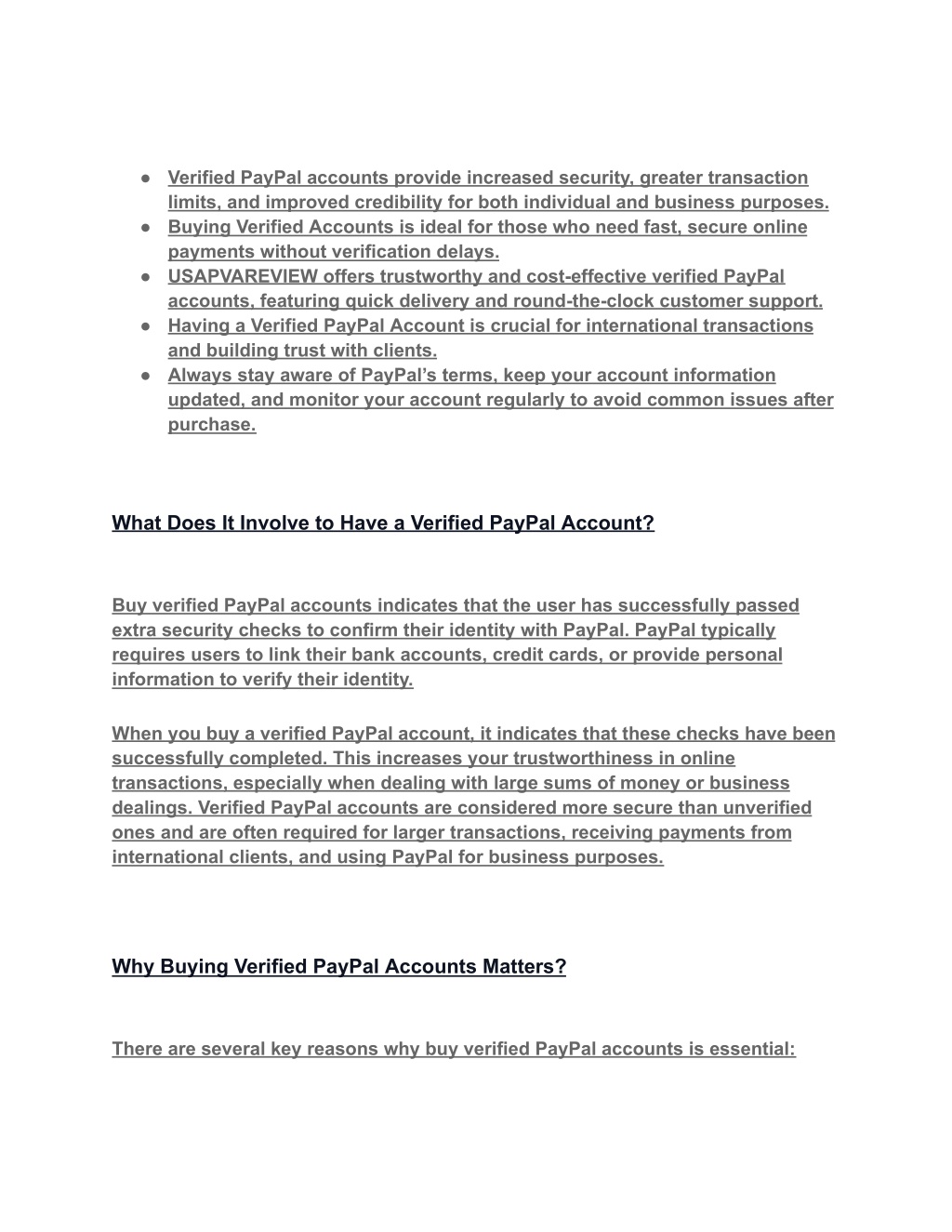 ● Verified PayPal accounts provide increased security, greater transaction limits, and improved credibility for both individual and business purposes.
● Buying Verified Accounts is ideal for those who need fast, secure online payments without verification delays.
● USAPVAREVIEW offers trustworthy and cost-effective verified PayPal accounts, featuring quick delivery and round-the-clock customer support.
● Having a Verified PayPal Account is crucial for international transactions and building trust with clients.
● Always stay aware of PayPal's terms, keep your account information updated, and monitor your account regularly to avoid common issues after purchase.

What Does It Involve to Have a Verified PayPal Account?

Buy verified PayPal accounts indicates that the user has successfully passed extra security checks to confirm their identity with PayPal. PayPal typically requires users to link their bank accounts, credit cards, or provide personal information to verify their identity.

When you buy a verified PayPal account, it indicates that these checks have been successfully completed. This increases your trustworthiness in online transactions, especially when dealing with large sums of money or business dealings. Verified PayPal accounts are considered more secure than unverified ones and are often required for larger transactions, receiving payments from international clients, and using PayPal for business purposes.

Why Buying Verified PayPal Accounts Matters?

There are several key reasons why buy verified PayPal accounts is essential: